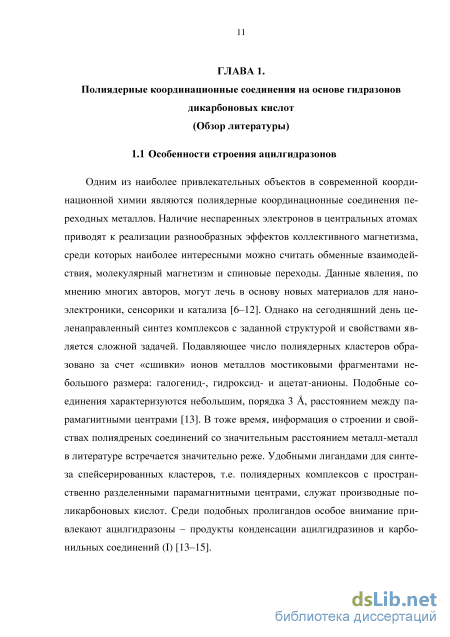 11

ГЛАВА 1.

Полиядерные координационные соединения на основе гидразонов дикарбоновых кислот

(Обзор литературы)

1.1 Особенности строения ацилгидразонов

Одним из наиболее привлекательных объектов в современной координационной химии являются полиядерные координационные соединения переходных металлов. Наличие неспаренных электронов в центральных атомах приводят к реализации разнообразных эффектов коллективного магнетизма, среди которых наиболее интересными можно считать обменные взаимодействия, молекулярный магнетизм и спиновые переходы. Данные явления, по мнению многих авторов, могут лечь в основу новых материалов для наноэлектроники, сенсорики и катализа [6–12]. Однако на сегодняшний день целенаправленный синтез комплексов с заданной структурой и свойствами является сложной задачей. Подавляющее число полиядерных кластеров образовано за счет «сшивки» ионов металлов мостиковыми фрагментами небольшого размера: галогенид-, гидроксид- и ацетат-анионы. Подобные соединения характеризуются небольшим, порядка 3 Å, расстоянием между парамагнитными центрами [13]. В тоже время, информация о строении и свойствах полиядреных соединений со значительным расстоянием металл-металл в литературе встречается значительно реже. Удобными лигандами для синтеза спейсерированных кластеров, т.е. полиядерных комплексов с пространственно разделенными парамагнитными центрами, служат производные поликарбоновых кислот. Среди подобных пролигандов особое внимание привлекают ацилгидразоны – продукты конденсации ацилгидразинов и карбонильных соединений (I) [13–15].

dsLib.net
библиотека диссертаций